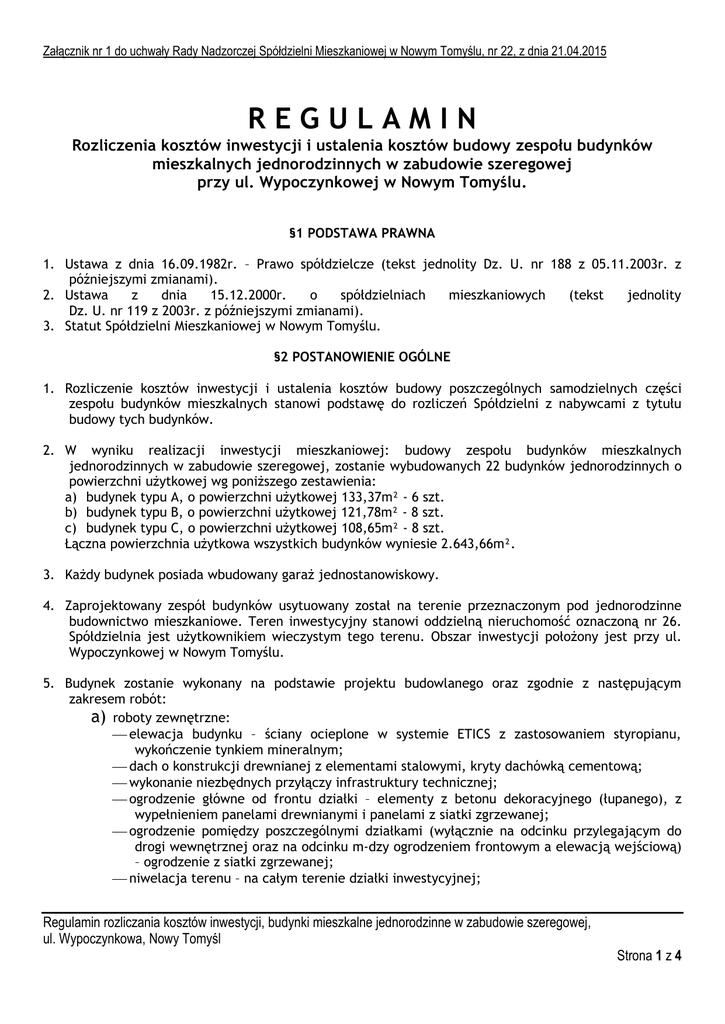 Załącznik nr 1 do uchwały Rady Nadzorczej Spółdzielni Mieszkaniowej w Nowym Tomyślu, nr 22, z dnia 21.04.2015

REGULAMIN

Rozliczenia kosztów inwestycji i ustalenia kosztów budowy zespołu budynków mieszkalnych jednorodzinnych w zabudowie szeregowej przy ul. Wypoczynkowej w Nowym Tomyślu.

§1 PODSTAWA PRAWNA

1. Ustawa z dnia 16.09.1982r. – Prawo spółdzielcze (tekst jednolity Dz. U. nr 188 z 05.11.2003r. z późniejszymi zmianami).
2. Ustawa z dnia 15.12.2000r. o spółdzielniach mieszkaniowych (tekst jednolity Dz. U. nr 119 z 2003r. z późniejszymi zmianami).
3. Statut Spółdzielni Mieszkaniowej w Nowym Tomyślu.

§2 POSTANOWIENIE OGÓLNE

1. Rozliczenie kosztów inwestycji i ustalenia kosztów budowy poszczególnych samodzielnych części zespołu budynków mieszkalnych stanowi podstawę do rozliczeń Spółdzielni z nabywcami z tytułu budowy tych budynków.

2. W wyniku realizacji inwestycji mieszkaniowej: budowy zespołu budynków mieszkalnych jednorodzinnych w zabudowie szeregowej, zostanie wybudowanych 22 budynków jednorodzinnych o powierzchni użytkowej wg poniższego zestawienia:
a) budynek typu A, o powierzchni użytkowej 133,37m² - 6 szt.
b) budynek typu B, o powierzchni użytkowej 121,78m² - 8 szt.
c) budynek typu C, o powierzchni użytkowej 108,65m² - 8 szt.
Łączna powierzchnia użytkowa wszystkich budynków wyniesie 2.643,66m².

3. Każdy budynek posiada wbudowany garaż jednostanowiskowy.

4. Zaprojektowany zespół budynków usytuowany został na terenie przeznaczonym pod jednorodzinne budownictwo mieszkaniowe. Teren inwestycyjny stanowi oddzielną nieruchomość oznaczoną nr 26. Spółdzielnia jest użytkownikiem wieczystym tego terenu. Obszar inwestycji położony jest przy ul. Wypoczynkowej w Nowym Tomyślu.

5. Budynek zostanie wykonany na podstawie projektu budowlanego oraz zgodnie z następującym zakresem robót:
a) roboty zewnętrzne:
— elewacja budynku – ściany ocieplone w systemie ETICS z zastosowaniem styropianu, wykończenie tynkiem mineralnym;
— dach o konstrukcji drewnianej z elementami stalowymi, kryty dachówką cementową;
— wykonanie niezbędnych przyłączy infrastruktury technicznej;
— ogrodzenie główne od frontu działki – elementy z betonu dekoracyjnego (łupanego), z wypełnieniem panelami drewnianymi i panelami z siatki zgrzewanej;
— ogrodzenie pomiędzy poszczególnymi działkami (wyłącznie na odcinku przylegającym do drogi wewnętrznej oraz na odcinku m-dzy ogrodzeniem frontowym a elewacją wejściową) – ogrodzenie z siatki zgrzewanej;
— niwelacja terenu – na całym terenie działki inwestycyjnej;

Regulamin rozliczania kosztów inwestycji, budynki mieszkalne jednorodzinne w zabudowie szeregowej, ul. Wypoczynkowa, Nowy Tomyśl

Strona 1 z 4